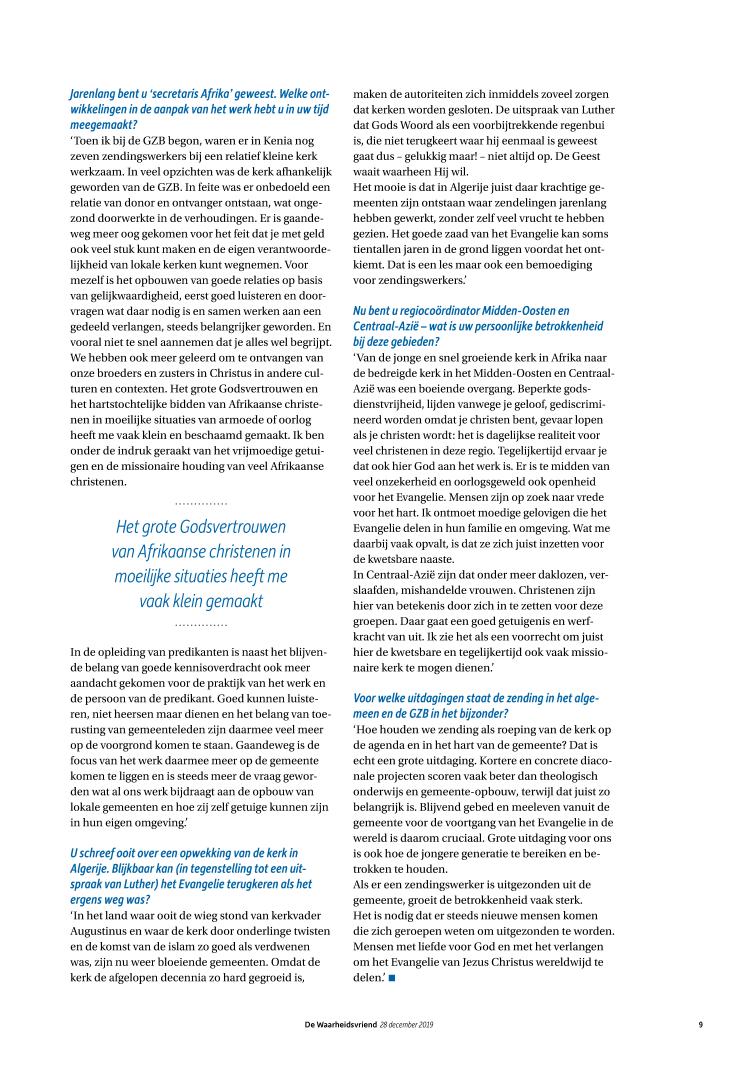 Jarenlang bent u 'secretaris Afrika' geweest. Welke ontwikkelingen in de aanpak van het werk hebt u in uw tijd meegemaakt?
'Toen ik bij de GZB begon, waren er in Kenia nog zeven zendingswerkers bij een relatief kleine kerk werkzaam. In veel opzichten was de kerk afhankelijk geworden van de GZB. In feite was er onbedoeld een relatie van donor en ontvanger ontstaan, wat ongezond doorwerkte in de verhoudingen. Er is gaandeweg meer oog gekomen voor het feit dat je met geld ook veel stuk kunt maken en de eigen verantwoordelijkheid van lokale kerken kunt wegnemen. Voor mezelf is het opbouwen van goede relaties op basis van gelijkwaardigheid, eerst goed luisteren en doorvragen wat daar nodig is en samen werken aan een gedeeld verlangen, steeds belangrijker geworden. En vooral niet te snel aannemen dat je alles wel begrijpt. We hebben ook meer geleerd om te ontvangen van onze broeders en zusters in Christus in andere culturen en contexten. Het grote Godsvertrouwen en het hartstochtelijke bidden van Afrikaanse christenen in moeilijke situaties van armoede of oorlog heeft me vaak klein en beschaamd gemaakt. Ik ben onder de indruk geraakt van het vrijmoedige getuigen en de missionaire houding van veel Afrikaanse christenen.

Het grote Godsvertrouwen van Afrikaanse christenen in moeilijke situaties heeft me vaak klein gemaakt

In de opleiding van predikanten is naast het blijvende belang van goede kennisoverdracht ook meer aandacht gekomen voor de praktijk van het werk en de persoon van de predikant. Goed kunnen luisteren, niet heersen maar dienen en het belang van toerusting van gemeenteleden zijn daarmee veel meer op de voorgrond komen te staan. Gaandeweg is de focus van het werk daarmee meer op de gemeente komen te liggen en is steeds meer de vraag geworden wat al ons werk bijdraagt aan de opbouw van lokale gemeenten en hoe zij zelf getuige kunnen zijn in hun eigen omgeving.'

U schreef ooit over een opwekking van de kerk in Algerije. Blijkbaar kan (in tegenstelling tot een uitspraak van Luther) het Evangelie terugkeren als het ergens weg was?
'In het land waar ooit de wieg stond van kerkvader Augustinus en waar de kerk door onderlinge twisten en de komst van de islam zo goed als verdwenen was, zijn nu weer bloeiende gemeenten. Omdat de kerk de afgelopen decennia zo hard gegroeid is, maken de autoriteiten zich inmiddels zoveel zorgen dat kerken worden gesloten. De uitspraak van Luther dat Gods Woord als een voorbijtrekkende regenbui is, die niet terugkeert waar hij eenmaal is geweest gaat dus – gelukkig maar! – niet altijd op. De Geest waait waarheen Hij wil.
Het mooie is dat in Algerije juist daar krachtige gemeenten zijn ontstaan waar zendelingen jarenlang hebben gewerkt, zonder zelf veel vrucht te hebben gezien. Het goede zaad van het Evangelie kan soms tientallen jaren in de grond liggen voordat het ontkiemt. Dat is een les maar ook een bemoediging voor zendingswerkers.'

Nu bent u regiocoördinator Midden-Oosten en Centraal-Azië – wat is uw persoonlijke betrokkenheid bij deze gebieden?
'Van de jonge en snel groeiende kerk in Afrika naar de bedreigde kerk in het Midden-Oosten en Centraal-Azië was een boeiende overgang. Beperkte godsdienstvrijheid, lijden vanwege je geloof, gediscrimineerd worden omdat je christen bent, gevaar lopen als je christen wordt: het is dagelijkse realiteit voor veel christenen in deze regio. Tegelijkertijd ervaar je dat ook hier God aan het werk is. Er is te midden van veel onzekerheid en oorlogsgeweld ook openheid voor het Evangelie. Mensen zijn op zoek naar vrede voor het hart. Ik ontmoet moedige gelovigen die het Evangelie delen in hun familie en omgeving. Wat me daarbij vaak opvalt, is dat ze zich juist inzetten voor de kwetsbare naaste.
In Centraal-Azië zijn dat onder meer daklozen, verslaafden, mishandelde vrouwen. Christenen zijn hier van betekenis door zich in te zetten voor deze groepen. Daar gaat een goed getuigenis en werfkracht van uit. Ik zie het als een voorrecht om juist hier de kwetsbare en tegelijkertijd ook vaak missionaire kerk te mogen dienen.'

Voor welke uitdagingen staat de zending in het algemeen en de GZB in het bijzonder?
'Hoe houden we zending als roeping van de kerk op de agenda en in het hart van de gemeente? Dat is echt een grote uitdaging. Kortere en concrete diaconale projecten scoren vaak beter dan theologisch onderwijs en gemeente-opbouw, terwijl dat juist zo belangrijk is. Blijvend gebed en meeleven vanuit de gemeente voor de voortgang van het Evangelie in de wereld is daarom cruciaal. Grote uitdaging voor ons is ook hoe de jongere generatie te bereiken en betrokken te houden.
Als er een zendingswerker is uitgezonden uit de gemeente, groeit de betrokkenheid vaak sterk.
Het is nodig dat er steeds nieuwe mensen komen die zich geroepen weten om uitgezonden te worden. Mensen met liefde voor God en met het verlangen om het Evangelie van Jezus Christus wereldwijd te delen.' ■

De Waarheidsvriend 28 december 2019 9